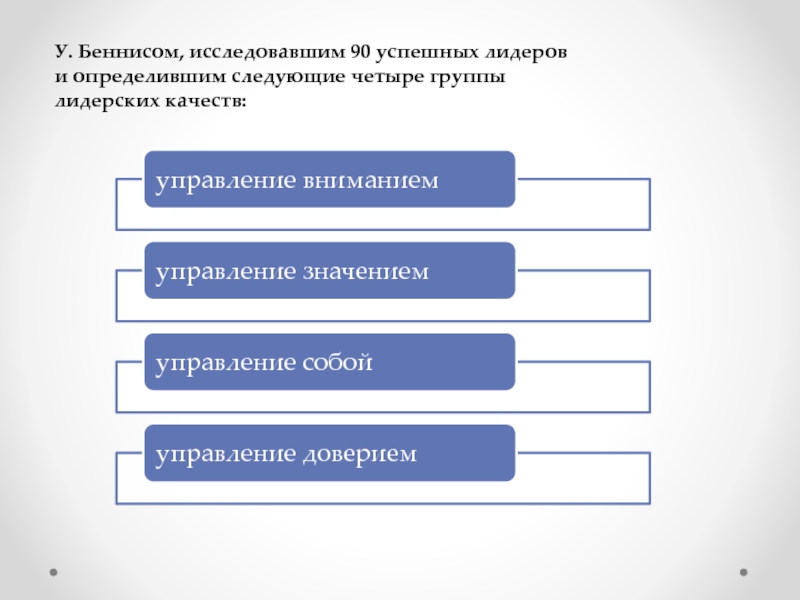 У. Беннисом, исследовавшим 90 успешных лидеров и определившим следующие четыре группы лидерских качеств:

управление вниманием

управление значением

управление собой

управление доверием